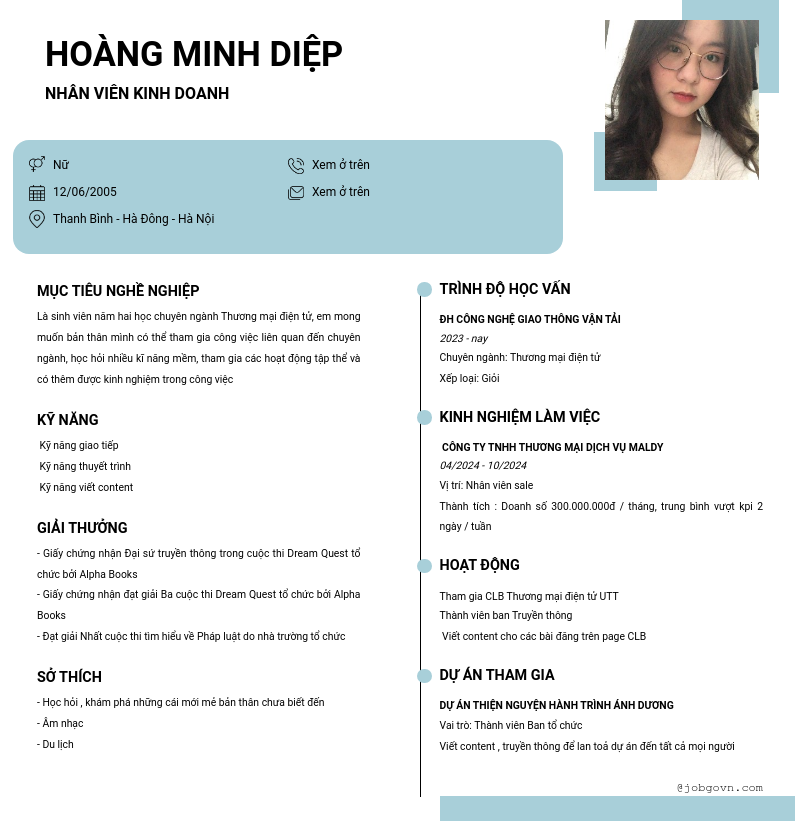 HOÀNG MINH DIỆP

NHÂN VIÊN KINH DOANH

Nữ

12/06/2005

Thanh Bình - Hà Đông - Hà Nội

Xem ở trên

Xem ở trên

MỤC TIÊU NGHỀ NGHIỆP

Là sinh viên năm hai học chuyên ngành Thương mại điện tử, em mong muốn bản thân mình có thể tham gia công việc liên quan đến chuyên ngành, học hỏi nhiều kĩ năng mềm, tham gia các hoạt động tập thể và có thêm được kinh nghiệm trong công việc

KỸ NĂNG

Kỹ năng giao tiếp
Kỹ năng thuyết trình
Kỹ năng viết content

GIẢI THƯỞNG

- Giấy chứng nhận Đại sứ truyền thông trong cuộc thi Dream Quest tổ chức bởi Alpha Books
- Giấy chứng nhận đạt giải Ba cuộc thi Dream Quest tổ chức bởi Alpha Books
- Đạt giải Nhất cuộc thi tìm hiểu về Pháp luật do nhà trường tổ chức

SỞ THÍCH

- Học hỏi , khám phá những cái mới mẻ bản thân chưa biết đến
- Âm nhạc
- Du lịch

TRÌNH ĐỘ HỌC VẤN

ĐH CÔNG NGHỆ GIAO THÔNG VẬN TẢI
2023 - nay
Chuyên ngành: Thương mại điện tử
Xếp loại: Giỏi

KINH NGHIỆM LÀM VIỆC

CÔNG TY TNHH THƯƠNG MẠI DỊCH VỤ MALDY
04/2024 - 10/2024
Vị trí: Nhân viên sale
Thành tích : Doanh số 300.000.000đ / tháng, trung bình vượt kpi 2 ngày / tuần

HOẠT ĐỘNG

Tham gia CLB Thương mại điện tử UTT
Thành viên ban Truyền thông
Viết content cho các bài đăng trên page CLB

DỰ ÁN THAM GIA

DỰ ÁN THIỆN NGUYỆN HÀNH TRÌNH ÁNH DƯƠNG
Vai trò: Thành viên Ban tổ chức
Viết content , truyền thông để lan toả dự án đến tất cả mọi người

@jobgovn.com